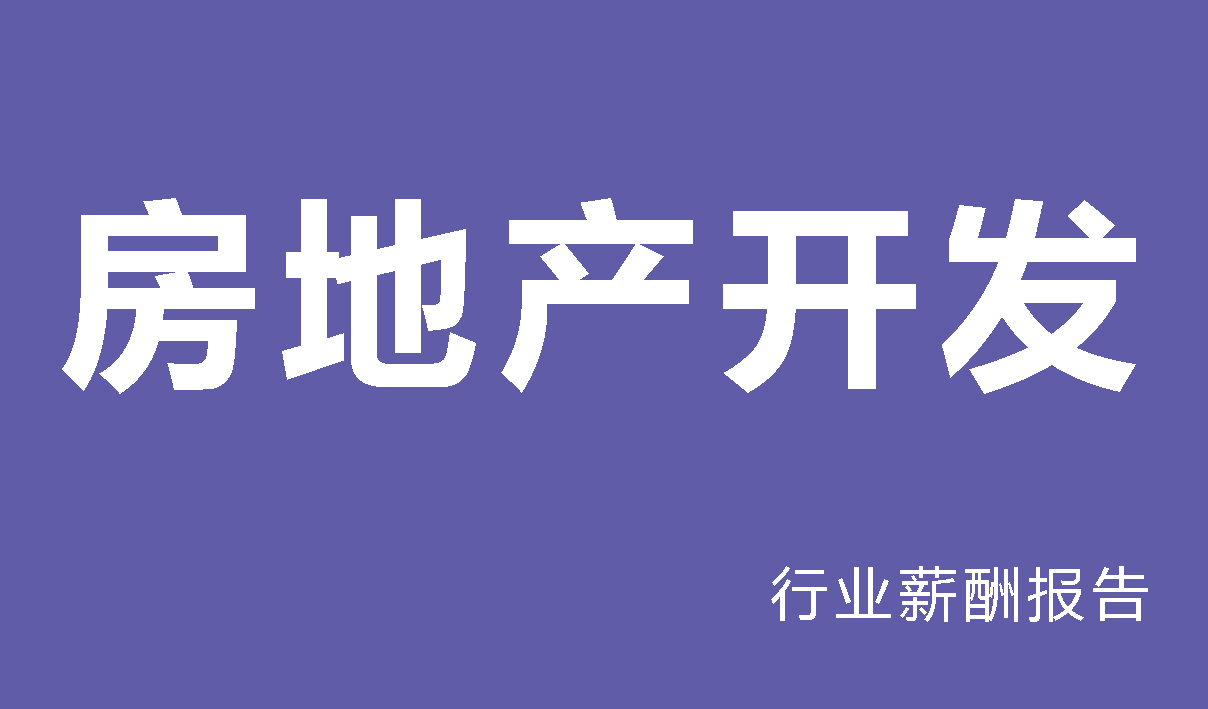 房地产开发

行业薪酬报告